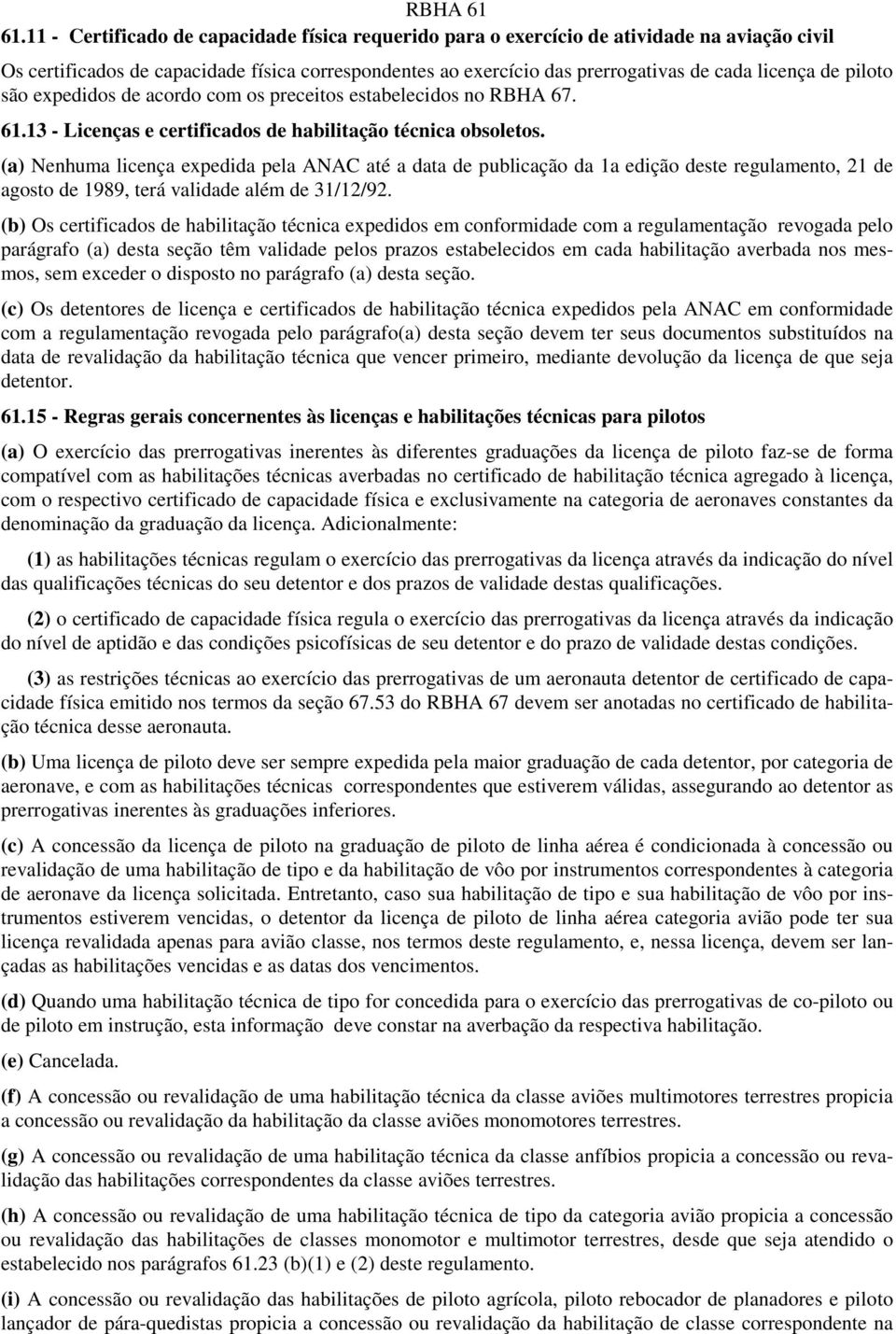 RBHA 61

61.11 - Certificado de capacidade física requerido para o exercício de atividade na aviação civil

Os certificados de capacidade física correspondentes ao exercício das prerrogativas de cada licença de piloto são expedidos de acordo com os preceitos estabelecidos no RBHA 67.

61.13 - Licenças e certificados de habilitação técnica obsoletos.

(a) Nenhuma licença expedida pela ANAC até a data de publicação da 1a edição deste regulamento, 21 de agosto de 1989, terá validade além de 31/12/92.

(b) Os certificados de habilitação técnica expedidos em conformidade com a regulamentação revogada pelo parágrafo (a) desta seção têm validade pelos prazos estabelecidos em cada habilitação averbada nos mesmos, sem exceder o disposto no parágrafo (a) desta seção.

(c) Os detentores de licença e certificados de habilitação técnica expedidos pela ANAC em conformidade com a regulamentação revogada pelo parágrafo(a) desta seção devem ter seus documentos substituídos na data de revalidação da habilitação técnica que vencer primeiro, mediante devolução da licença de que seja detentor.

61.15 - Regras gerais concernentes às licenças e habilitações técnicas para pilotos

(a) O exercício das prerrogativas inerentes às diferentes graduações da licença de piloto faz-se de forma compatível com as habilitações técnicas averbadas no certificado de habilitação técnica agregado à licença, com o respectivo certificado de capacidade física e exclusivamente na categoria de aeronaves constantes da denominação da graduação da licença. Adicionalmente:

(1) as habilitações técnicas regulam o exercício das prerrogativas da licença através da indicação do nível das qualificações técnicas do seu detentor e dos prazos de validade destas qualificações.

(2) o certificado de capacidade física regula o exercício das prerrogativas da licença através da indicação do nível de aptidão e das condições psicofísicas de seu detentor e do prazo de validade destas condições.

(3) as restrições técnicas ao exercício das prerrogativas de um aeronauta detentor de certificado de capacidade física emitido nos termos da seção 67.53 do RBHA 67 devem ser anotadas no certificado de habilitação técnica desse aeronauta.

(b) Uma licença de piloto deve ser sempre expedida pela maior graduação de cada detentor, por categoria de aeronave, e com as habilitações técnicas correspondentes que estiverem válidas, assegurando ao detentor as prerrogativas inerentes às graduações inferiores.

(c) A concessão da licença de piloto na graduação de piloto de linha aérea é condicionada à concessão ou revalidação de uma habilitação de tipo e da habilitação de vôo por instrumentos correspondentes à categoria de aeronave da licença solicitada. Entretanto, caso sua habilitação de tipo e sua habilitação de vôo por instrumentos estiverem vencidas, o detentor da licença de piloto de linha aérea categoria avião pode ter sua licença revalidada apenas para avião classe, nos termos deste regulamento, e, nessa licença, devem ser lançadas as habilitações vencidas e as datas dos vencimentos.

(d) Quando uma habilitação técnica de tipo for concedida para o exercício das prerrogativas de co-piloto ou de piloto em instrução, esta informação deve constar na averbação da respectiva habilitação.

(e) Cancelada.

(f) A concessão ou revalidação de uma habilitação técnica da classe aviões multimotores terrestres propicia a concessão ou revalidação da habilitação da classe aviões monomotores terrestres.

(g) A concessão ou revalidação de uma habilitação técnica da classe anfíbios propicia a concessão ou revalidação das habilitações correspondentes da classe aviões terrestres.

(h) A concessão ou revalidação de uma habilitação técnica de tipo da categoria avião propicia a concessão ou revalidação das habilitações de classes monomotor e multimotor terrestres, desde que seja atendido o estabelecido nos parágrafos 61.23 (b)(1) e (2) deste regulamento.

(i) A concessão ou revalidação das habilitações de piloto agrícola, piloto rebocador de planadores e piloto lançador de pára-quedistas propicia a concessão ou revalidação da habilitação de classe correspondente na